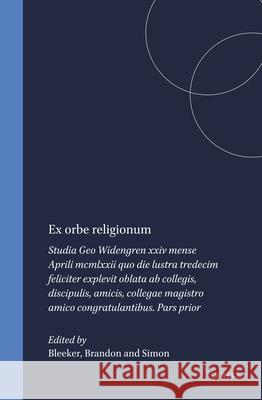 Ex orbe religionum

Studia Geo Widengren xxiv mense Aprili mcmlxxii quo die lustra tredecim feliciter explevit oblata ab collegis, discipulis, amicis, collegae magistro amico congratulantibus. Pars prior

Edited by
Bleeker, Brandon and Simon

Kraina Książek